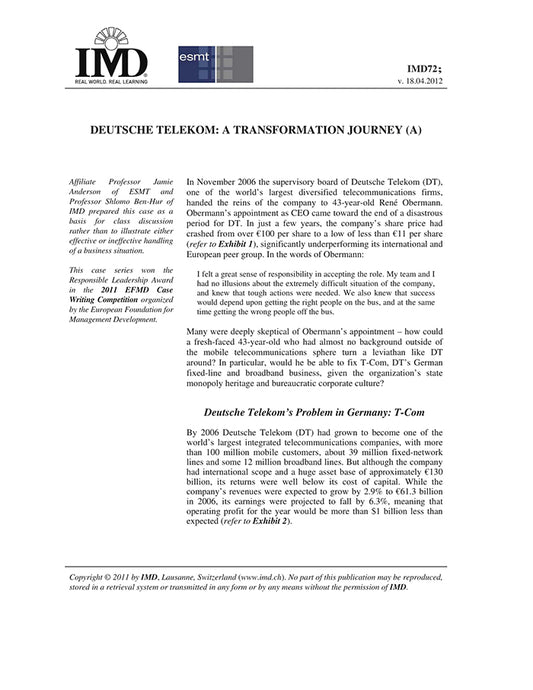 IMD
REAL WORLD. REAL LEARNING

esmt

IMD72;
v. 18.04.2012

DEUTSCHE TELEKOM: A TRANSFORMATION JOURNEY (A)

Affiliate Professor Jamie Anderson of ESMT and Professor Shlomo Ben-Hur of IMD prepared this case as a basis for class discussion rather than to illustrate either effective or ineffective handling of a business situation.

This case series won the Responsible Leadership Award in the 2011 EFMD Case Writing Competition organized by the European Foundation for Management Development.

In November 2006 the supervisory board of Deutsche Telekom (DT), one of the world's largest diversified telecommunications firms, handed the reins of the company to 43-year-old René Obermann. Obermann's appointment as CEO came toward the end of a disastrous period for DT. In just a few years, the company's share price had crashed from over €100 per share to a low of less than €11 per share (refer to Exhibit 1), significantly underperforming its international and European peer group. In the words of Obermann:

I felt a great sense of responsibility in accepting the role. My team and I had no illusions about the extremely difficult situation of the company, and knew that tough actions were needed. We also knew that success would depend upon getting the right people on the bus, and at the same time getting the wrong people off the bus.

Many were deeply skeptical of Obermann's appointment – how could a fresh-faced 43-year-old who had almost no background outside of the mobile telecommunications sphere turn a leviathan like DT around? In particular, would he be able to fix T-Com, DT's German fixed-line and broadband business, given the organization's state monopoly heritage and bureaucratic corporate culture?

Deutsche Telekom's Problem in Germany: T-Com

By 2006 Deutsche Telekom (DT) had grown to become one of the world's largest integrated telecommunications companies, with more than 100 million mobile customers, about 39 million fixed-network lines and some 12 million broadband lines. But although the company had international scope and a huge asset base of approximately €130 billion, its returns were well below its cost of capital. While the company's revenues were expected to grow by 2.9% to €61.3 billion in 2006, its earnings were projected to fall by 6.3%, meaning that operating profit for the year would be more than $1 billion less than expected (refer to Exhibit 2).

Copyright © 2011 by IMD, Lausanne, Switzerland (www.imd.ch). No part of this publication may be reproduced, stored in a retrieval system or transmitted in any form or by any means without the permission of IMD.